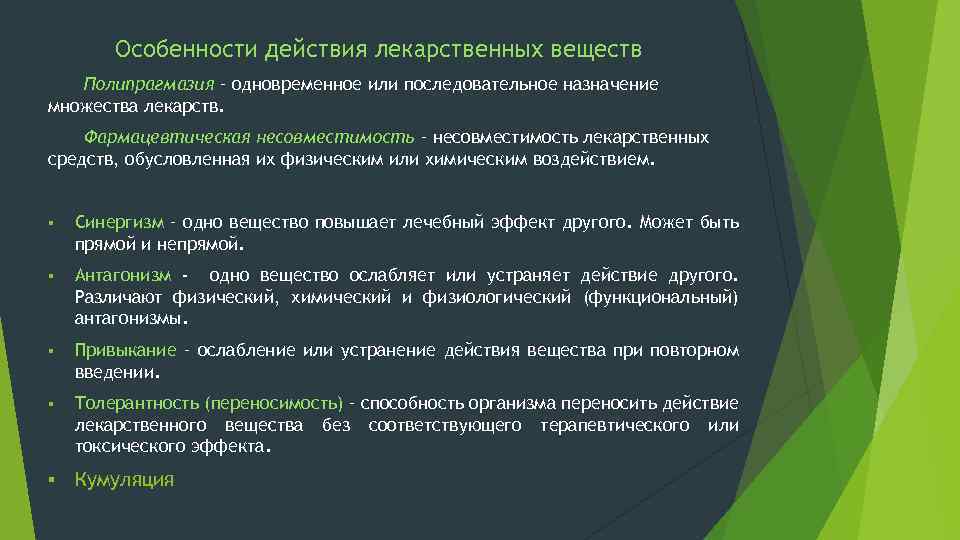 Особенности действия лекарственных веществ

Полипрагмазия – одновременное или последовательное назначение множества лекарств.

Фармацевтическая несовместимость – несовместимость лекарственных средств, обусловленная их физическим или химическим воздействием.

▪ Синергизм – одно вещество повышает лечебный эффект другого. Может быть прямой и непрямой.

▪ Антагонизм - одно вещество ослабляет или устраняет действие другого. Различают физический, химический и физиологический (функциональный) антагонизмы.

▪ Привыкание - ослабление или устранение действия вещества при повторном введении.

▪ Толерантность (переносимость) – способность организма переносить действие лекарственного вещества без соответствующего терапевтического или токсического эффекта.

▪ Кумуляция